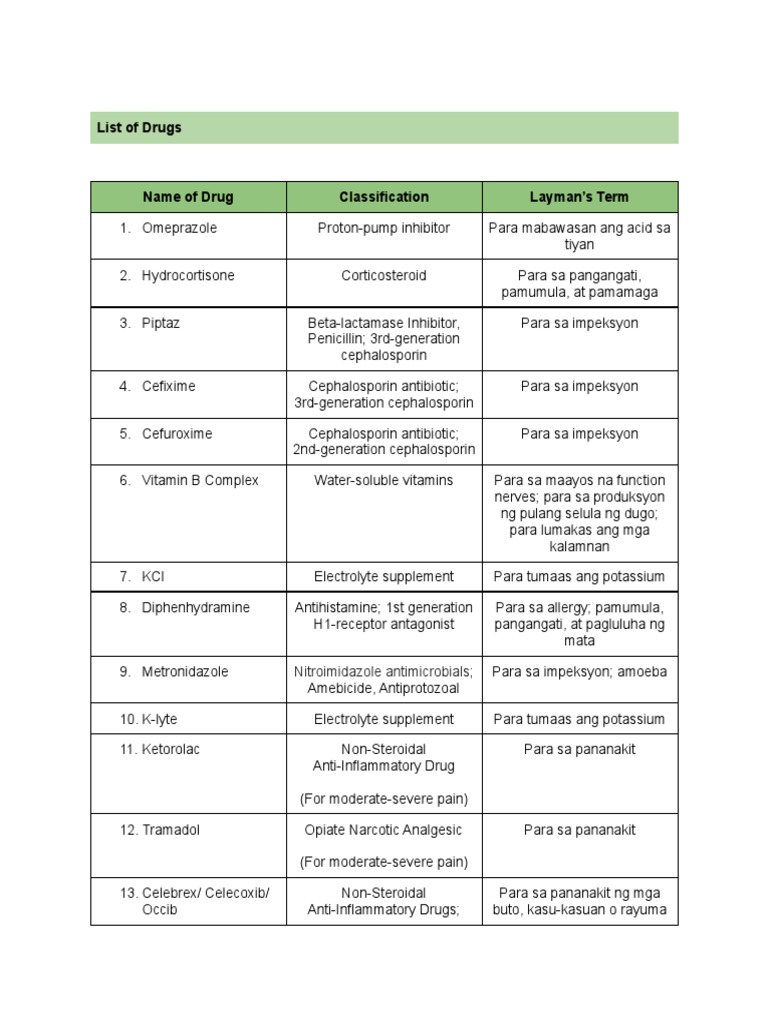 List of Drugs

| Name of Drug | Classification | Layman's Term |
|---|---|---|
| 1. Omeprazole | Proton-pump inhibitor | Para mabawasan ang acid sa tiyan |
| 2. Hydrocortisone | Corticosteroid | Para sa pangangati, pamumula, at pamamaga |
| 3. Piptaz | Beta-lactamase Inhibitor, Penicillin; 3rd-generation cephalosporin | Para sa impeksyon |
| 4. Cefixime | Cephalosporin antibiotic; 3rd-generation cephalosporin | Para sa impeksyon |
| 5. Cefuroxime | Cephalosporin antibiotic; 2nd-generation cephalosporin | Para sa impeksyon |
| 6. Vitamin B Complex | Water-soluble vitamins | Para sa maayos na function nerves; para sa produksyon ng pulang selula ng dugo; para lumakas ang mga kalamnan |
| 7. KCl | Electrolyte supplement | Para tumaas ang potassium |
| 8. Diphenhydramine | Antihistamine; 1st generation H1-receptor antagonist | Para sa allergy; pamumula, pangangati, at pagluluha ng mata |
| 9. Metronidazole | Nitroimidazole antimicrobials; Amebicide, Antiprotozoal | Para sa impeksyon; amoeba |
| 10. K-lyte | Electrolyte supplement | Para tumaas ang potassium |
| 11. Ketorolac | Non-Steroidal Anti-Inflammatory Drug (For moderate-severe pain) | Para sa pananakit |
| 12. Tramadol | Opiate Narcotic Analgesic (For moderate-severe pain) | Para sa pananakit |
| 13. Celebrex/ Celecoxib/ Occib | Non-Steroidal Anti-Inflammatory Drugs; | Para sa pananakit ng mga buto, kasu-kasuan o rayuma |